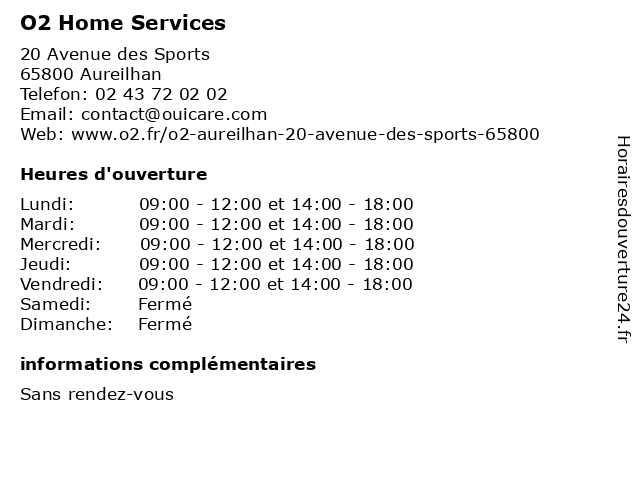 O2 Home Services

20 Avenue des Sports
65800 Aureilhan
Telefon: 02 43 72 02 02
Email: contact@ouicare.com
Web: www.o2.fr/o2-aureilhan-20-avenue-des-sports-65800

Heures d'ouverture

| | |
|---|---|
| Lundi: | 09:00 - 12:00 et 14:00 - 18:00 |
| Mardi: | 09:00 - 12:00 et 14:00 - 18:00 |
| Mercredi: | 09:00 - 12:00 et 14:00 - 18:00 |
| Jeudi: | 09:00 - 12:00 et 14:00 - 18:00 |
| Vendredi: | 09:00 - 12:00 et 14:00 - 18:00 |
| Samedi: | Fermé |
| Dimanche: | Fermé |

informations complémentaires

Sans rendez-vous

Horairesdouverture24.fr